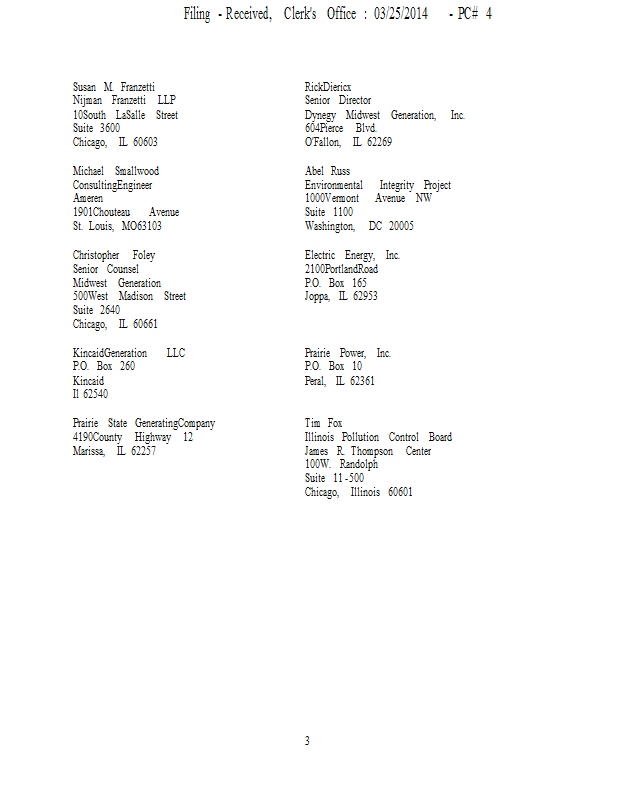 Filing - Received, Clerk's Office : 03/25/2014 - PC# 4

Susan M. Franzetti
Nijman Franzetti LLP
10South LaSalle Street
Suite 3600
Chicago, IL 60603

Michael Smallwood
ConsultingEngineer
Ameren
1901Chouteau Avenue
St. Louis, MO63103

Christopher Foley
Senior Counsel
Midwest Generation
500West Madison Street
Suite 2640
Chicago, IL 60661

KincaidGeneration LLC
P.O. Box 260
Kincaid
Il 62540

Prairie State GeneratingCompany
4190County Highway 12
Marissa, IL 62257

RickDiericx
Senior Director
Dynegy Midwest Generation, Inc.
604Pierce Blvd.
O'Fallon, IL 62269

Abel Russ
Environmental Integrity Project
1000Vermont Avenue NW
Suite 1100
Washington, DC 20005

Electric Energy, Inc.
2100PortlandRoad
P.O. Box 165
Joppa, IL 62953

Prairie Power, Inc.
P.O. Box 10
Peral, IL 62361

Tim Fox
Illinois Pollution Control Board
James R. Thompson Center
100W. Randolph
Suite 11-500
Chicago, Illinois 60601

3